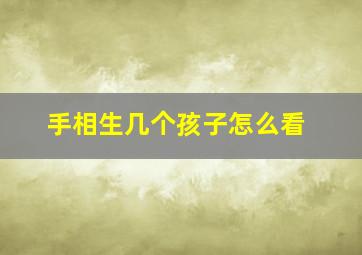 手相生几个孩子怎么看